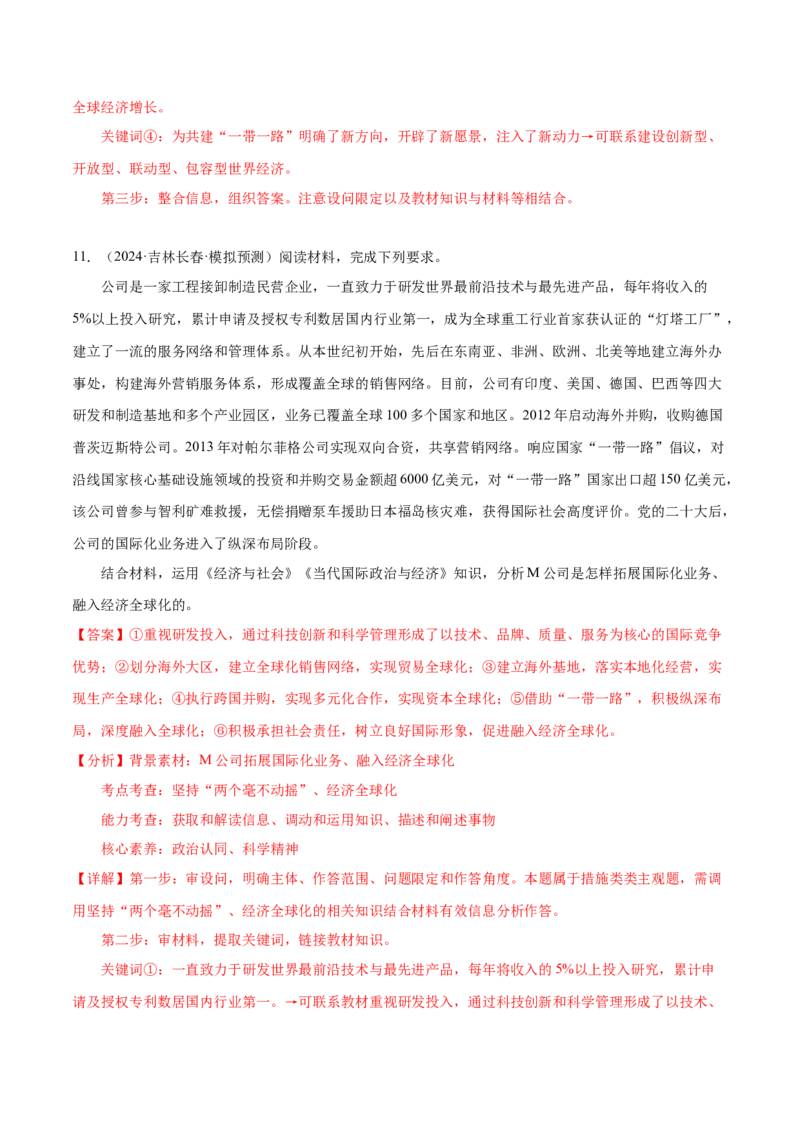 全球经济增长。

关键词④：为共建“一带一路”明确了新方向，开辟了新愿景，注入了新动力→可联系建设创新型、开放型、联动型、包容型世界经济。

第三步：整合信息，组织答案。注意设问限定以及教材知识与材料等相结合。

11.（2024·吉林长春·模拟预测）阅读材料，完成下列要求。

公司是一家工程接卸制造民营企业，一直致力于研发世界最前沿技术与最先进产品，每年将收入的5%以上投入研究，累计申请及授权专利数居国内行业第一，成为全球重工行业首家获认证的“灯塔工厂”，建立了一流的服务网络和管理体系。从本世纪初开始，先后在东南亚、非洲、欧洲、北美等地建立海外办事处，构建海外营销服务体系，形成覆盖全球的销售网络。目前，公司有印度、美国、德国、巴西等四大研发和制造基地和多个产业园区，业务已覆盖全球100多个国家和地区。2012年启动海外并购，收购德国普茨迈斯特公司。2013年对帕尔菲格公司实现双向合资，共享营销网络。响应国家“一带一路”倡议，对沿线国家核心基础设施领域的投资和并购交易金额超6000亿美元，对“一带一路”国家出口超150亿美元，该公司曾参与智利矿难救援，无偿捐赠泵车援助日本福岛核灾难，获得国际社会高度评价。党的二十大后，公司的国际化业务进入了纵深布局阶段。

结合材料，运用《经济与社会》《当代国际政治与经济》知识，分析M公司是怎样拓展国际化业务、融入经济全球化的。

【答案】①重视研发投入，通过科技创新和科学管理形成了以技术、品牌、质量、服务为核心的国际竞争优势；②划分海外大区，建立全球化销售网络，实现贸易全球化；③建立海外基地，落实本地化经营，实现生产全球化；④执行跨国并购，实现多元化合作，实现资本全球化；⑤借助“一带一路”，积极纵深布局，深度融入全球化；⑥积极承担社会责任，树立良好国际形象，促进融入经济全球化。

【分析】背景素材：M公司拓展国际化业务、融入经济全球化

考点考查：坚持“两个毫不动摇”、经济全球化

能力考查：获取和解读信息、调动和运用知识、描述和阐述事物

核心素养：政治认同、科学精神

【详解】第一步：审设问，明确主体、作答范围、问题限定和作答角度。本题属于措施类类主观题，需调用坚持“两个毫不动摇”、经济全球化的相关知识结合材料有效信息分析作答。

第二步：审材料，提取关键词，链接教材知识。

关键词①：一直致力于研发世界最前沿技术与最先进产品，每年将收入的5%以上投入研究，累计申请及授权专利数居国内行业第一。→可联系教材重视研发投入，通过科技创新和科学管理形成了以技术、